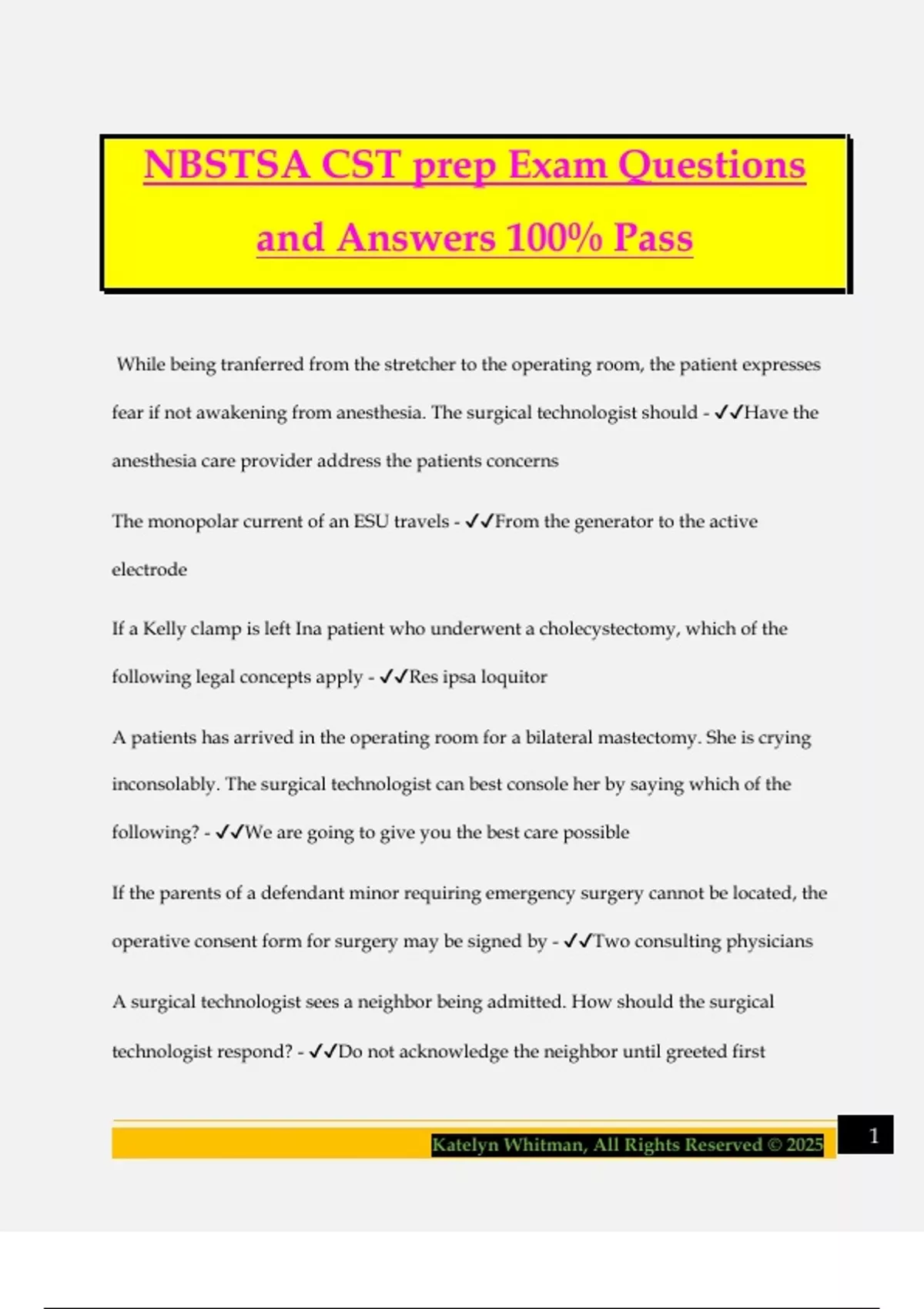 NBSTSA CST prep Exam Questions and Answers 100% Pass

While being tranferred from the stretcher to the operating room, the patient expresses fear if not awakening from anesthesia. The surgical technologist should - ✓✓Have the anesthesia care provider address the patients concerns

The monopolar current of an ESU travels - ✓✓From the generator to the active electrode

If a Kelly clamp is left Ina patient who underwent a cholecystectomy, which of the following legal concepts apply - ✓✓Res ipsa loquitor

A patients has arrived in the operating room for a bilateral mastectomy. She is crying inconsolably. The surgical technologist can best console her by saying which of the following? - ✓✓We are going to give you the best care possible

If the parents of a defendant minor requiring emergency surgery cannot be located, the operative consent form for surgery may be signed by - ✓✓Two consulting physicians

A surgical technologist sees a neighbor being admitted. How should the surgical technologist respond? - ✓✓Do not acknowledge the neighbor until greeted first

Katelyn Whitman, All Rights Reserved © 2025

1